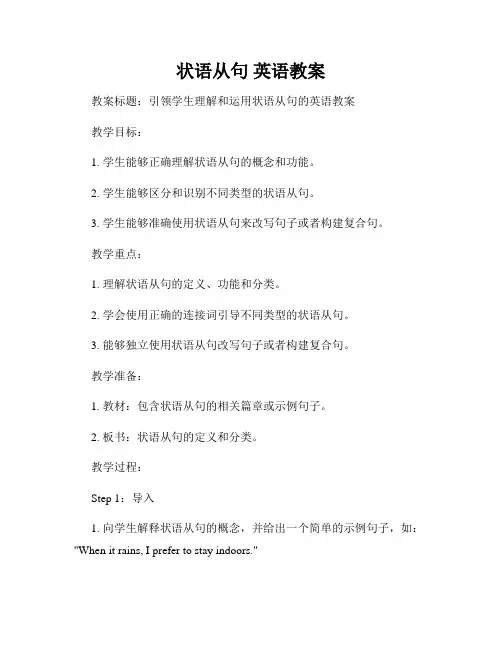 状语从句 英语教案

教案标题：引领学生理解和运用状语从句的英语教案

教学目标：

1. 学生能够正确理解状语从句的概念和功能。

2. 学生能够区分和识别不同类型的状语从句。

3. 学生能够准确使用状语从句来改写句子或者构建复合句。

教学重点：

1. 理解状语从句的定义、功能和分类。

2. 学会使用正确的连接词引导不同类型的状语从句。

3. 能够独立使用状语从句改写句子或者构建复合句。

教学准备：

1. 教材：包含状语从句的相关篇章或示例句子。

2. 板书：状语从句的定义和分类。

教学过程：

Step 1：导入

1. 向学生解释状语从句的概念，并给出一个简单的示例句子，如："When it rains, I prefer to stay indoors."